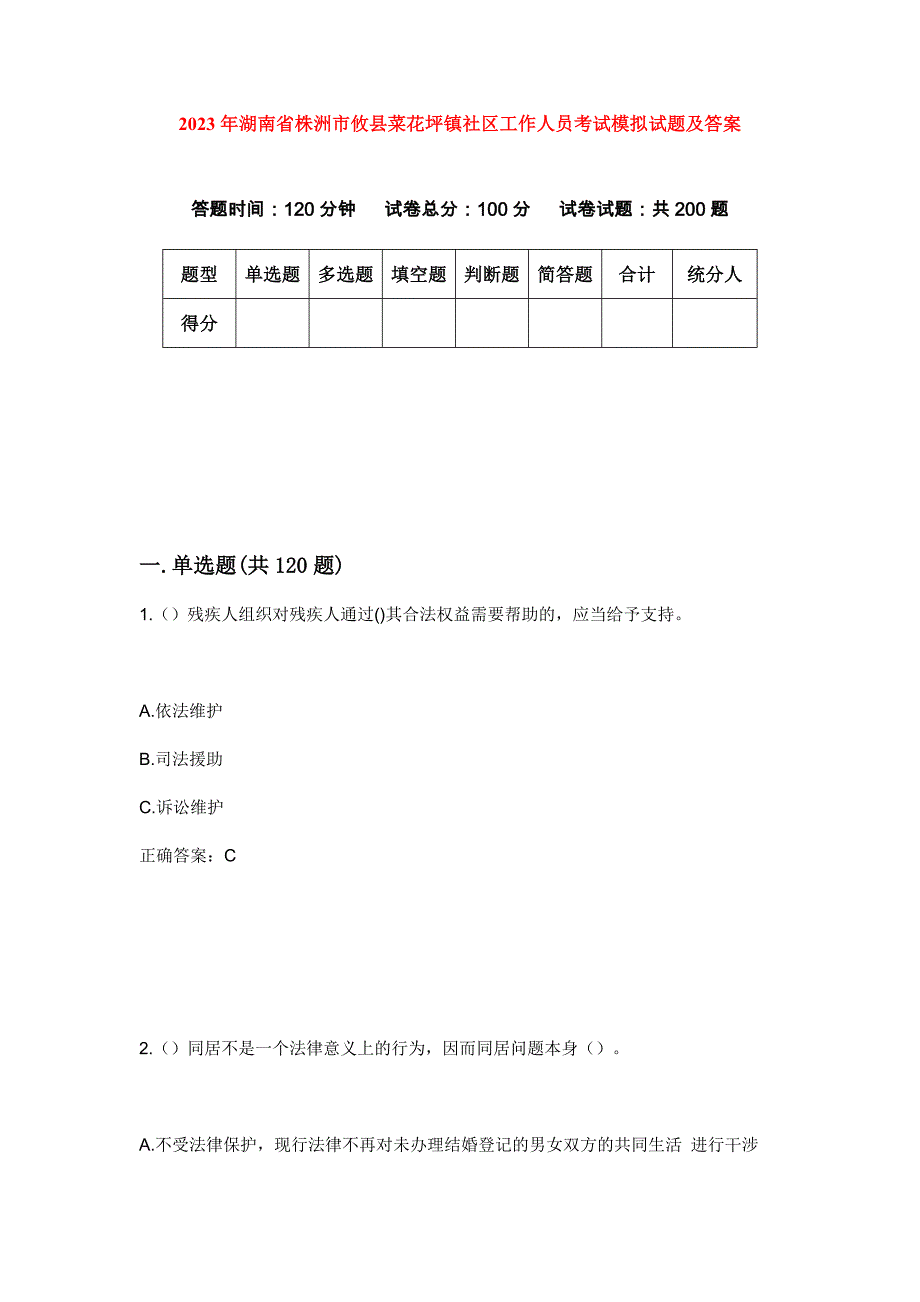 2023年湖南省株洲市攸县菜花坪镇社区工作人员考试模拟试题及答案

答题时间：120分钟　试卷总分：100分　试卷试题：共200题

| 题型 | 单选题 | 多选题 | 填空题 | 判断题 | 简答题 | 合计 | 统分人 |
|---|---|---|---|---|---|---|---|
| 得分 | | | | | | | |

一.单选题(共120题)

1.（）残疾人组织对残疾人通过()其合法权益需要帮助的，应当给予支持。

A.依法维护

B.司法援助

C.诉讼维护

正确答案：C

2.（）同居不是一个法律意义上的行为，因而同居问题本身（）。

A.不受法律保护，现行法律不再对未办理结婚登记的男女双方的共同生活 进行干涉